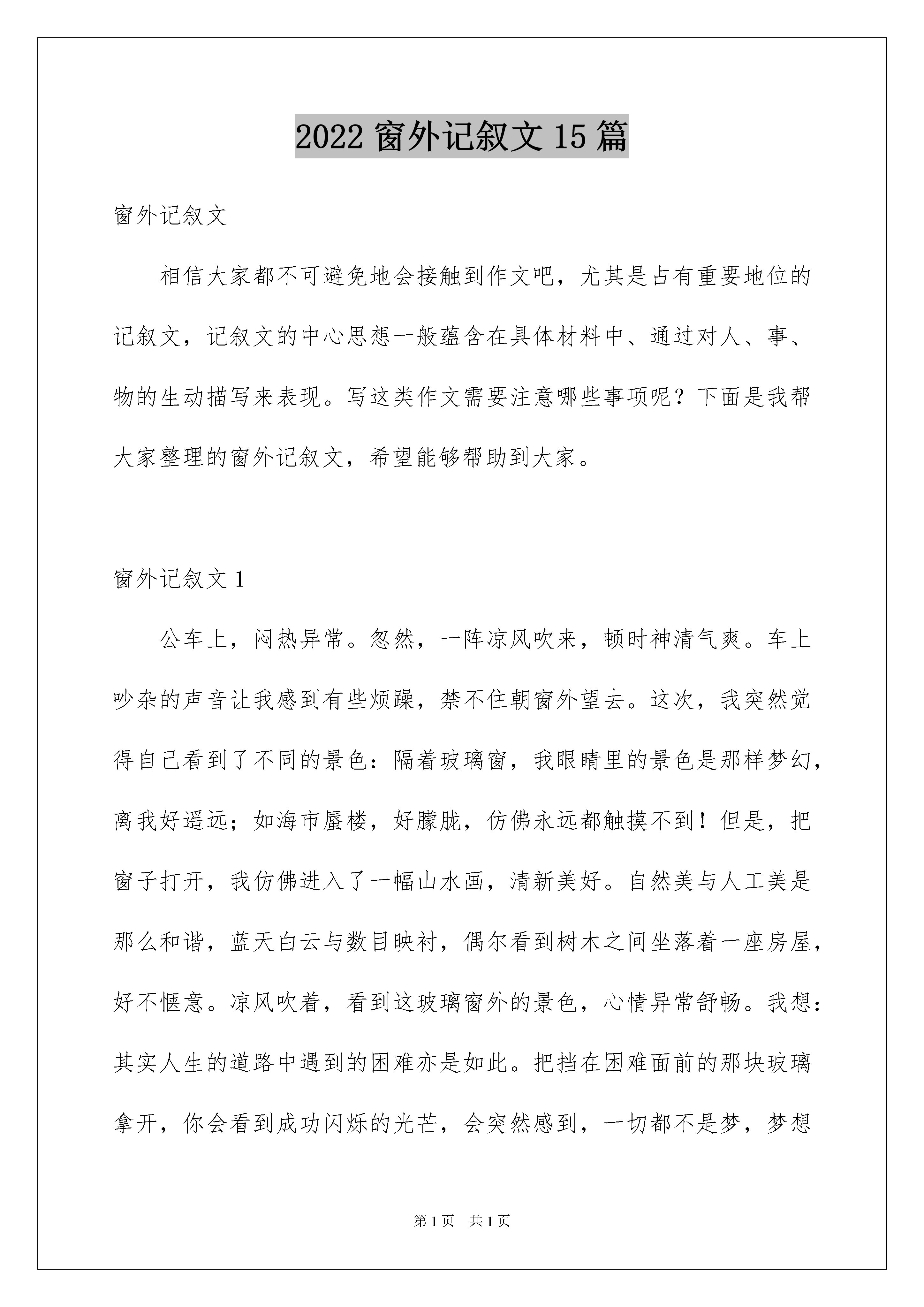 2022 窗外记叙文 15 篇

窗外记叙文

相信大家都不可避免地会接触到作文吧，尤其是占有重要地位的记叙文，记叙文的中心思想一般蕴含在具体材料中、通过对人、事、物的生动描写来表现。写这类作文需要注意哪些事项呢？下面是我帮大家整理的窗外记叙文，希望能够帮助到大家。

窗外记叙文 1

公车上，闷热异常。忽然，一阵凉风吹来，顿时神清气爽。车上吵杂的声音让我感到有些烦躁，禁不住朝窗外望去。这次，我突然觉得自己看到了不同的景色：隔着玻璃窗，我眼睛里的景色是那样梦幻，离我好遥远；如海市蜃楼，好朦胧，仿佛永远都触摸不到！但是，把窗子打开，我仿佛进入了一幅山水画，清新美好。自然美与人工美是那么和谐，蓝天白云与数目映衬，偶尔看到树木之间坐落着一座房屋，好不惬意。凉风吹着，看到这玻璃窗外的景色，心情异常舒畅。我想：其实人生的道路中遇到的困难亦是如此。把挡在困难面前的那块玻璃拿开，你会看到成功闪烁的光芒，会突然感到，一切都不是梦，梦想

第 1 页　共 1 页